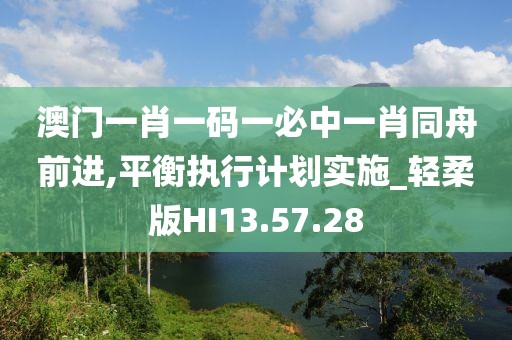 澳门一肖一码一必中一肖同舟前进,平衡执行计划实施_轻柔版HI13.57.28